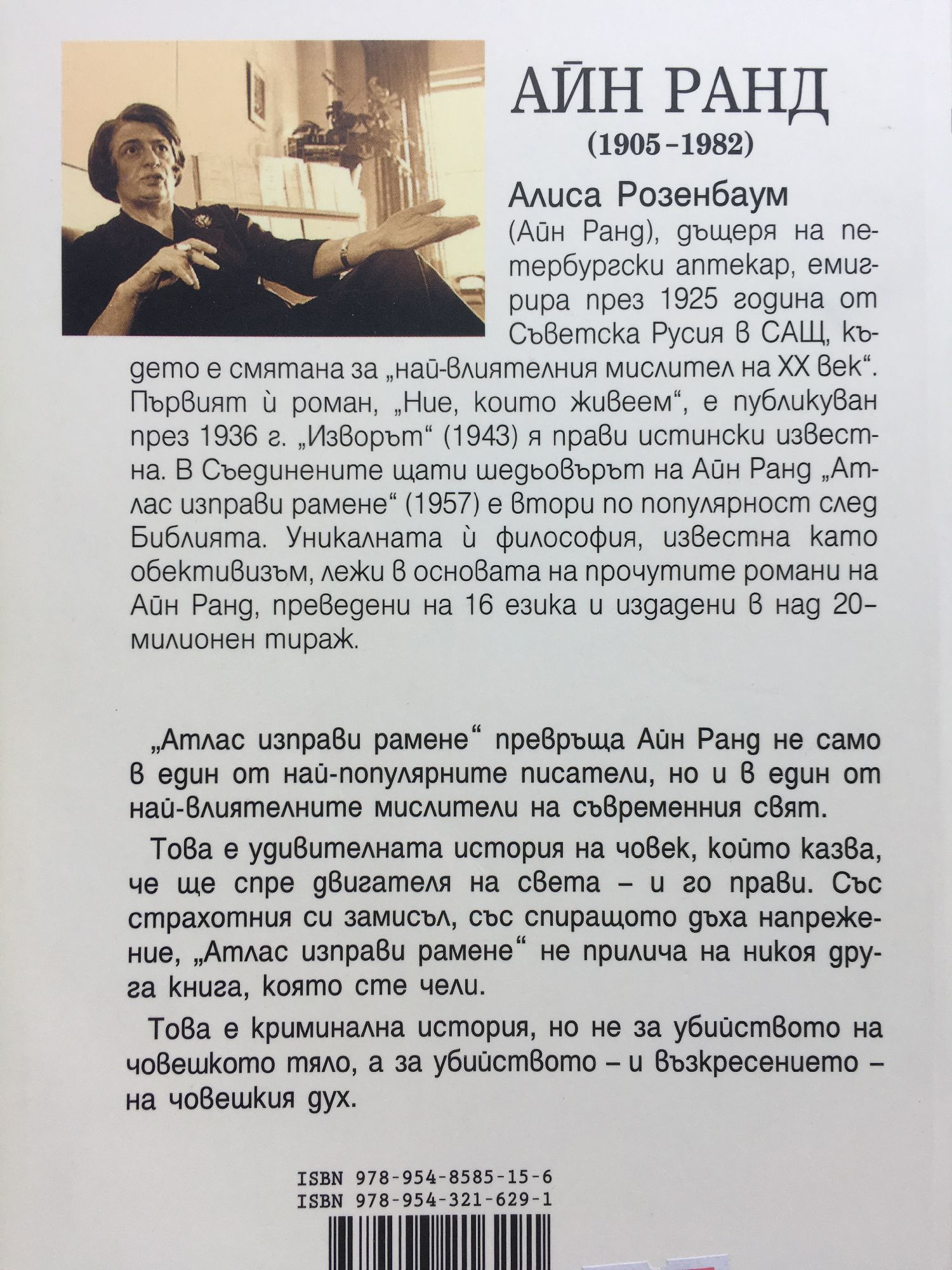 АЙН РАНД
(1905 - 1982)

Алиса Розенбаум (Айн Ранд), дъщеря на петербургски аптекар, емигрира през 1925 година от Съветска Русия в САЩ, където е смятана за „най-влиятелния мислител на XX век“. Първият ѝ роман, „Ние, които живеем“, е публикуван през 1936 г. „Изворът“ (1943) я прави истински известна. В Съединените щати шедьовърът на Айн Ранд „Атлас изправи рамене“ (1957) е втори по популярност след Библията. Уникалната ѝ философия, известна като обективизъм, лежи в основата на прочутите романи на Айн Ранд, преведени на 16 езика и издадени в над 20-милионен тираж.

„Атлас изправи рамене“ превръща Айн Ранд не само в един от най-популярните писатели, но и в един от най-влиятелните мислители на съвременния свят.

Това е удивителната история на човек, който казва, че ще спре двигателя на света – и го прави. Със страхотния си замисъл, със спиращото дъха напрежение, „Атлас изправи рамене“ не прилича на никоя друга книга, която сте чели.

Това е криминална история, но не за убийството на човешкото тяло, а за убийството – и възкресението – на човешкия дух.

ISBN 978-954-8585-15-6
ISBN 978-954-321-629-1